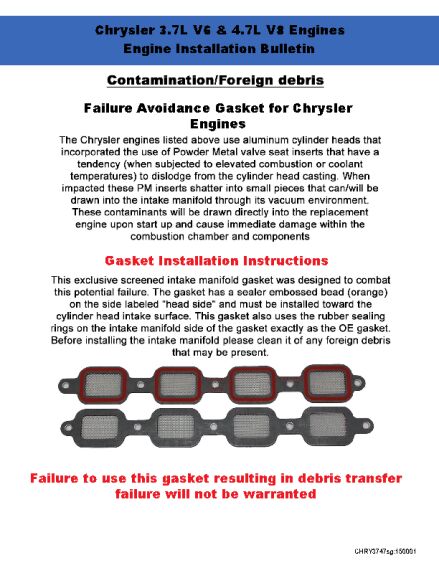 Chrysler 3.7L V6 & 4.7L V8 Engines
Engine Installation Bulletin

Contamination/Foreign debris

Failure Avoidance Gasket for Chrysler Engines

The Chrysler engines listed above use aluminum cylinder heads that incorporated the use of Powder Metal valve seat inserts that have a tendency (when subjected to elevated combustion or coolant temperatures) to dislodge from the cylinder head casting. When impacted these PM inserts shatter into small pieces that can/will be drawn into the intake manifold through its vacuum environment. These contaminants will be drawn directly into the replacement engine upon start up and cause immediate damage within the combustion chamber and components

Gasket Installation Instructions

This exclusive screened intake manifold gasket was designed to combat this potential failure. The gasket has a sealer embossed bead (orange) on the side labeled "head side" and must be installed toward the cylinder head intake surface. This gasket also uses the rubber sealing rings on the intake manifold side of the gasket exactly as the OE gasket. Before installing the intake manifold please clean it of any foreign debris that may be present.

Failure to use this gasket resulting in debris transfer failure will not be warranted

CHRY3747sg:150001